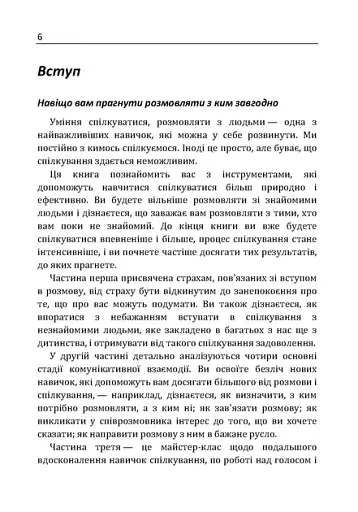 6

Вступ

Навіщо вам прагнути розмовляти з ким завгодно

Уміння спілкуватися, розмовляти з людьми — одна з найважливіших навичок, які можна у себе розвинути. Ми постійно з кимось спілкуємося. Іноді це просто, але буває, що спілкування здається неможливим.

Ця книга познайомить вас з інструментами, які допоможуть навчитися спілкуватися більш природно і ефективно. Ви будете вільніше розмовляти зі знайомими людьми і дізнаєтеся, що заважає вам розмовляти з тими, хто вам поки не знайомий. До кінця книги ви вже будете спілкуватися впевненіше і більше, процес спілкування стане інтенсивніше, і ви почнете частіше досягати тих результатів, до яких прагнете.

Частина перша присвячена страхам, пов'язаних зі вступом в розмову, від страху бути відкинутим до занепокоєння про те, що про вас можуть подумати. Ви також дізнаєтеся, як впоратися з небажанням вступати в спілкування з незнайомими людьми, яке закладено в багатьох з нас ще з дитинства, і отримувати від такого спілкування задоволення.

У другій частині детально аналізуються чотири основні стадії комунікативної взаємодії. Ви освоїте безліч нових навичок, які допоможуть вам досягати більшого від розмови і спілкування, — наприклад, дізнаєтеся, як визначити, з ким потрібно розмовляти, а з ким ні; як зав'язати розмову; як викликати у співрозмовника інтерес до того, що ви хочете сказати; як направити розмову з ним в бажане русло.

Частина третя — це майстер-клас щодо подальшого вдосконалення навичок спілкування, по роботі над голосом і